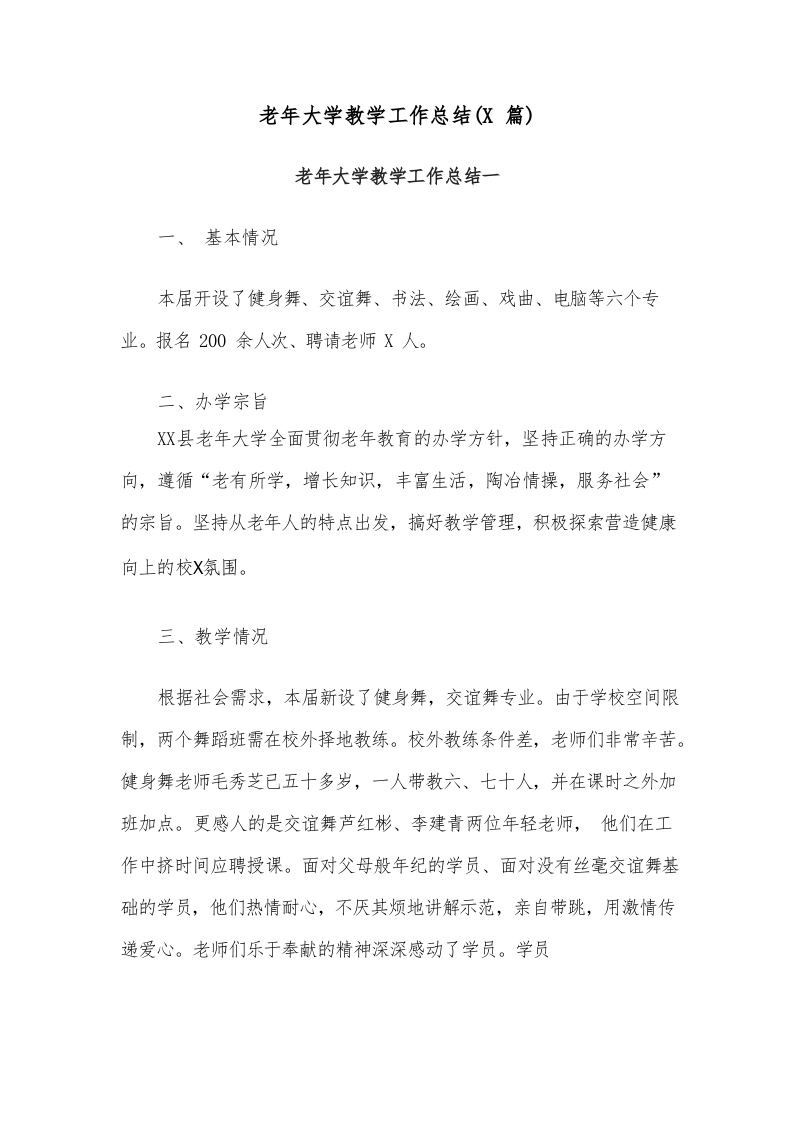 老年大学教学工作总结(X 篇)

老年大学教学工作总结一

一、 基本情况

本届开设了健身舞、交谊舞、书法、绘画、戏曲、电脑等六个专业。报名 200 余人次、聘请老师 X 人。

二、办学宗旨

XX县老年大学全面贯彻老年教育的办学方针，坚持正确的办学方向，遵循“老有所学，增长知识，丰富生活，陶冶情操，服务社会”的宗旨。坚持从老年人的特点出发，搞好教学管理，积极探索营造健康向上的校X氛围。

三、教学情况

根据社会需求，本届新设了健身舞，交谊舞专业。由于学校空间限制，两个舞蹈班需在校外择地教练。校外教练条件差，老师们非常辛苦。健身舞老师毛秀芝已五十多岁，一人带教六、七十人，并在课时之外加班加点。更感人的是交谊舞芦红彬、李建青两位年轻老师， 他们在工作中挤时间应聘授课。面对父母般年纪的学员、面对没有丝毫交谊舞基础的学员，他们热情耐心，不厌其烦地讲解示范，亲自带跳，用激情传递爱心。老师们乐于奉献的精神深深感动了学员。学员